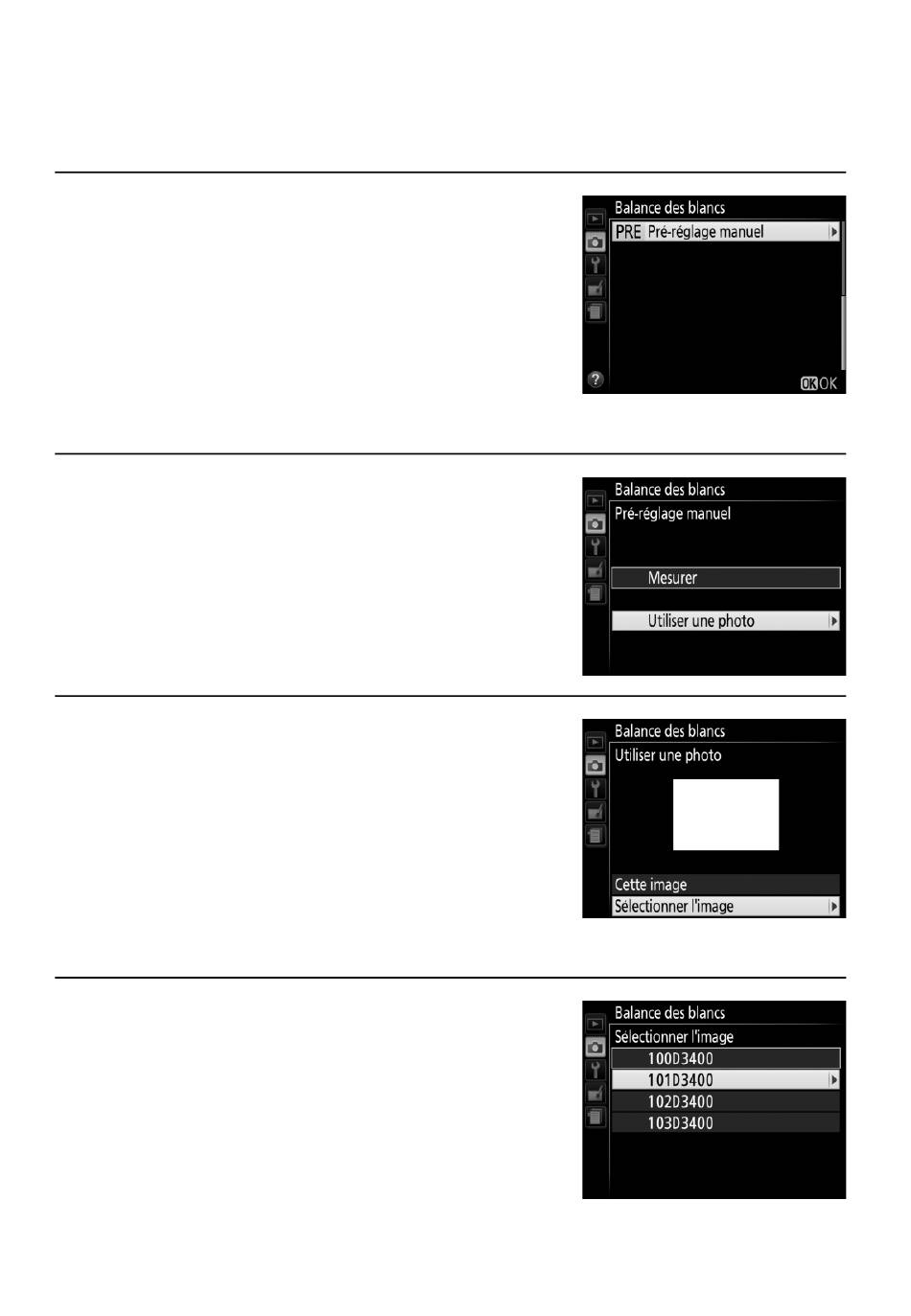 Balance des blancs
PRE Pré-réglage manuel
OK OK

Balance des blancs
Pré-réglage manuel
Mesurer
Utiliser une photo

Balance des blancs
Utiliser une photo
Cette image
Sélectionner l'image

Balance des blancs
Sélectionner l'image
100D3400
101D3400
102D3400
103D3400